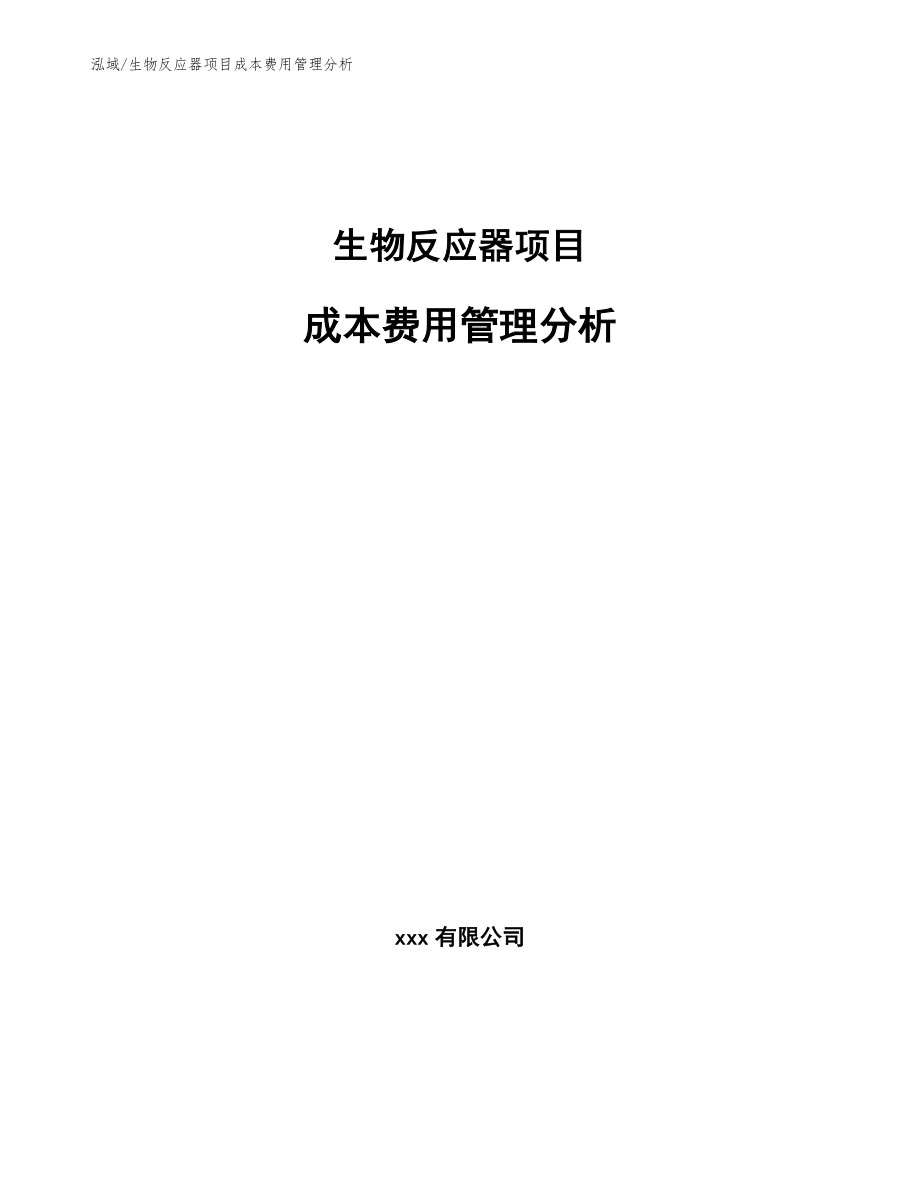 泓域/生物反应器项目成本费用管理分析

生物反应器项目

成本费用管理分析

xxx 有限公司